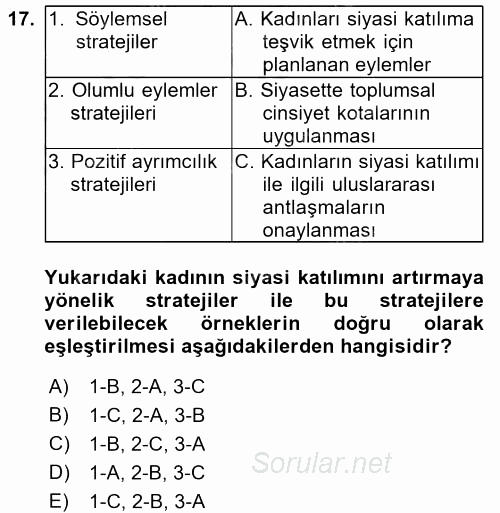 17.

| 1. Söylemsel stratejiler | A. Kadınları siyasi katılıma teşvik etmek için planlanan eylemler |
|---|---|
| 2. Olumlu eylemler stratejileri | B. Siyasette toplumsal cinsiyet kotalarının uygulanması |
| 3. Pozitif ayrımcılık stratejileri | C. Kadınların siyasi katılımı ile ilgili uluslararası antlaşmaların onaylanması |

Yukarıdaki kadının siyasi katılımını artırmaya yönelik stratejiler ile bu stratejilere verilebilecek örneklerin doğru olarak eşleştirilmesi aşağıdakilerden hangisidir?

A) 1-B, 2-A, 3-C
B) 1-C, 2-A, 3-B
C) 1-B, 2-C, 3-A
D) 1-A, 2-B, 3-C
E) 1-C, 2-B, 3-A

Sorular.net